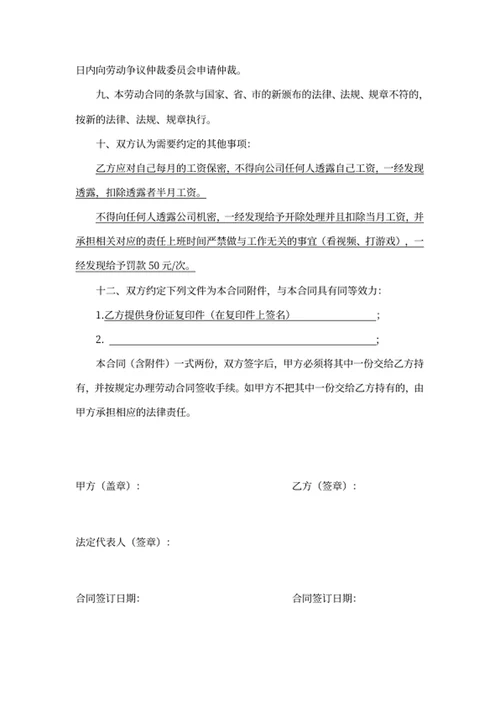 日内向劳动争议仲裁委员会申请仲裁。

九、本劳动合同的条款与国家、省、市的新颁布的法律、法规、规章不符的，按新的法律、法规、规章执行。

十、双方认为需要约定的其他事项：

乙方应对自己每月的工资保密，不得向公司任何人透露自己工资，一经发现透露，扣除透露者半月工资。

不得向任何人透露公司机密，一经发现给予开除处理并且扣除当月工资，并承担相关对应的责任上班时间严禁做与工作无关的事宜（看视频、打游戏），一经发现给予罚款 50 元/次。

十二、双方约定下列文件为本合同附件，与本合同具有同等效力：

1.乙方提供身份证复印件（在复印件上签名）；

2. ；

本合同（含附件）一式两份，双方签字后，甲方必须将其中一份交给乙方持有，并按规定办理劳动合同签收手续。如甲方不把其中一份交给乙方持有的，由甲方承担相应的法律责任。

甲方（盖章）：

乙方（签章）：

法定代表人（签章）：

合同签订日期：

合同签订日期：